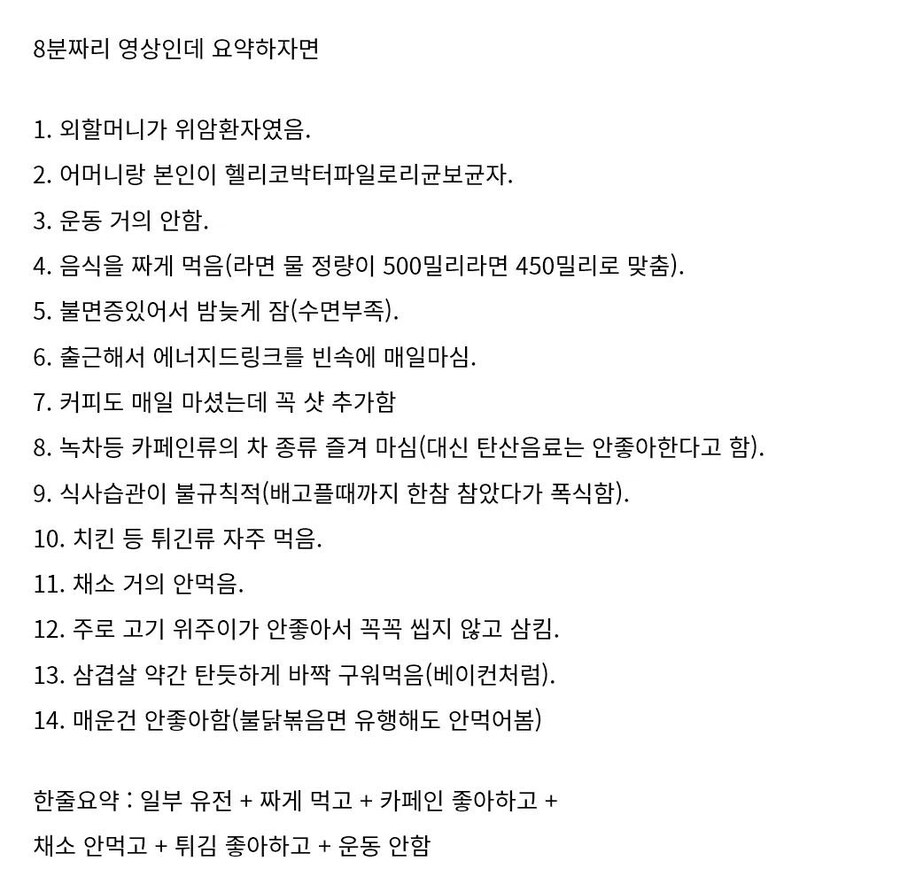 8분짜리 영상인데 요약하자면

1. 외할머니가 위암환자였음.

2. 어머니랑 본인이 헬리코박터파일로리균보균자.

3. 운동 거의 안함.

4. 음식을 짜게 먹음(라면 물 정량이 500밀리라면 450밀리로 맞춤).

5. 불면증있어서 밤늦게 잠(수면부족).

6. 출근해서 에너지드링크를 빈속에 매일마심.

7. 커피도 매일 마셨는데 꼭 샷 추가함

8. 녹차등 카페인류의 차 종류 즐겨 마심(대신 탄산음료는 안좋아한다고 함).

9. 식사습관이 불규칙적(배고플때까지 한참 참았다가 폭식함).

10. 치킨 등 튀긴류 자주 먹음.

11. 채소 거의 안먹음.

12. 주로 고기 위주이가 안좋아서 꼭꼭 씹지 않고 삼킴.

13. 삼겹살 약간 탄듯하게 바짝 구워먹음(베이컨처럼).

14. 매운건 안좋아함(불닭볶음면 유행해도 안먹어봄)

한줄요약 : 일부 유전 + 짜게 먹고 + 카페인 좋아하고 + 채소 안먹고 + 튀김 좋아하고 + 운동 안함